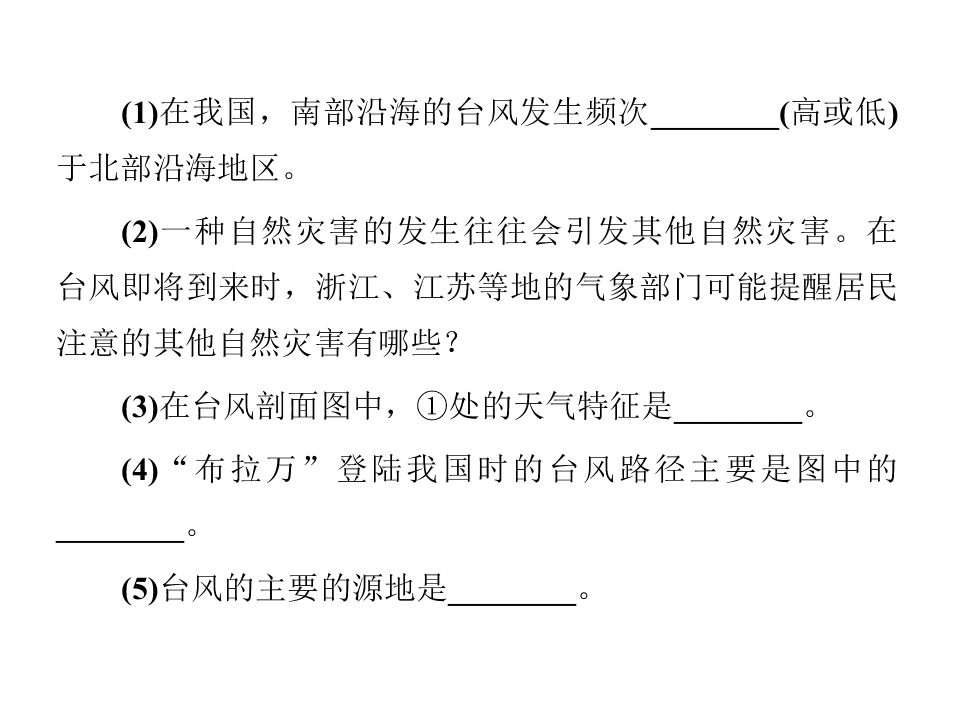 (1)在我国，南部沿海的台风发生频次________(高或低)于北部沿海地区。

(2)一种自然灾害的发生往往会引发其他自然灾害。在台风即将到来时，浙江、江苏等地的气象部门可能提醒居民注意的其他自然灾害有哪些？

(3)在台风剖面图中，①处的天气特征是________。

(4)“布拉万”登陆我国时的台风路径主要是图中的________。

(5)台风的主要的源地是________。